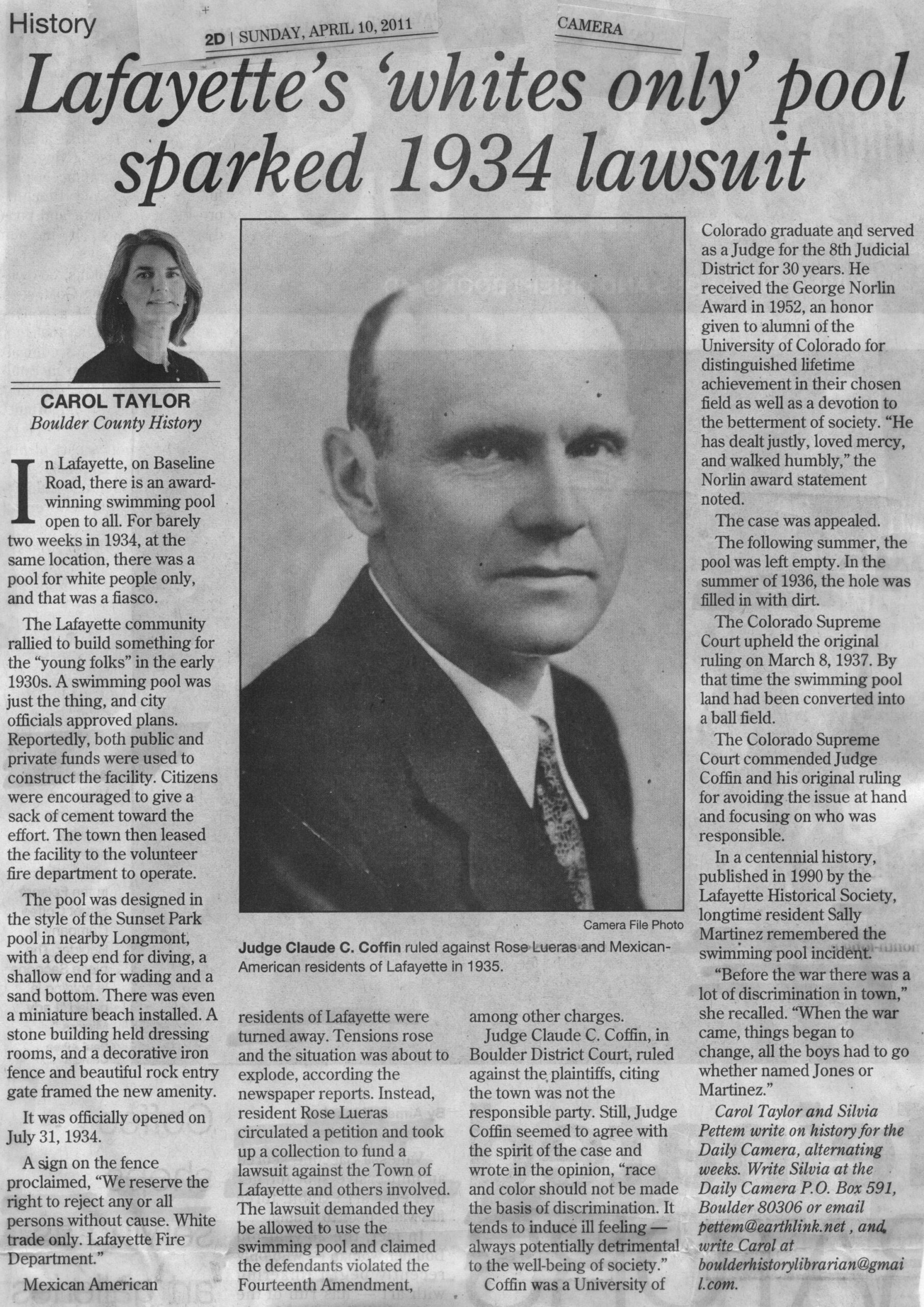 History

2D | SUNDAY, APRIL 10, 2011

CAMERA

Lafayette's 'whites only' pool sparked 1934 lawsuit

CAROL TAYLOR
Boulder County History

In Lafayette, on Baseline Road, there is an award-winning swimming pool open to all. For barely two weeks in 1934, at the same location, there was a pool for white people only, and that was a fiasco.

The Lafayette community rallied to build something for the "young folks" in the early 1930s. A swimming pool was just the thing, and city officials approved plans. Reportedly, both public and private funds were used to construct the facility. Citizens were encouraged to give a sack of cement toward the effort. The town then leased the facility to the volunteer fire department to operate.

The pool was designed in the style of the Sunset Park pool in nearby Longmont, with a deep end for diving, a shallow end for wading and a sand bottom. There was even a miniature beach installed. A stone building held dressing rooms, and a decorative iron fence and beautiful rock entry gate framed the new amenity.

It was officially opened on July 31, 1934.

A sign on the fence proclaimed, "We reserve the right to reject any or all persons without cause. White trade only. Lafayette Fire Department."

Mexican American residents of Lafayette were turned away. Tensions rose and the situation was about to explode, according the newspaper reports. Instead, resident Rose Lueras circulated a petition and took up a collection to fund a lawsuit against the Town of Lafayette and others involved. The lawsuit demanded they be allowed to use the swimming pool and claimed the defendants violated the Fourteenth Amendment, among other charges.

Judge Claude C. Coffin, in Boulder District Court, ruled against the plaintiffs, citing the town was not the responsible party. Still, Judge Coffin seemed to agree with the spirit of the case and wrote in the opinion, "race and color should not be made the basis of discrimination. It tends to induce ill feeling — always potentially detrimental to the well-being of society."

Coffin was a University of Colorado graduate and served as a Judge for the 8th Judicial District for 30 years. He received the George Norlin Award in 1952, an honor given to alumni of the University of Colorado for distinguished lifetime achievement in their chosen field as well as a devotion to the betterment of society. "He has dealt justly, loved mercy, and walked humbly," the Norlin award statement noted.

The case was appealed.

The following summer, the pool was left empty. In the summer of 1936, the hole was filled in with dirt.

The Colorado Supreme Court upheld the original ruling on March 8, 1937. By that time the swimming pool land had been converted into a ball field.

The Colorado Supreme Court commended Judge Coffin and his original ruling for avoiding the issue at hand and focusing on who was responsible.

In a centennial history, published in 1990 by the Lafayette Historical Society, longtime resident Sally Martinez remembered the swimming pool incident.

"Before the war there was a lot of discrimination in town," she recalled. "When the war came, things began to change, all the boys had to go whether named Jones or Martinez."

Carol Taylor and Silvia Pettem write on history for the Daily Camera, alternating weeks. Write Silvia at the Daily Camera P.O. Box 591, Boulder 80306 or email pettem@earthlink.net , and write Carol at boulderhistorylibrarian@gmail.com.

Camera File Photo
Judge Claude C. Coffin ruled against Rose Lueras and Mexican-American residents of Lafayette in 1935.